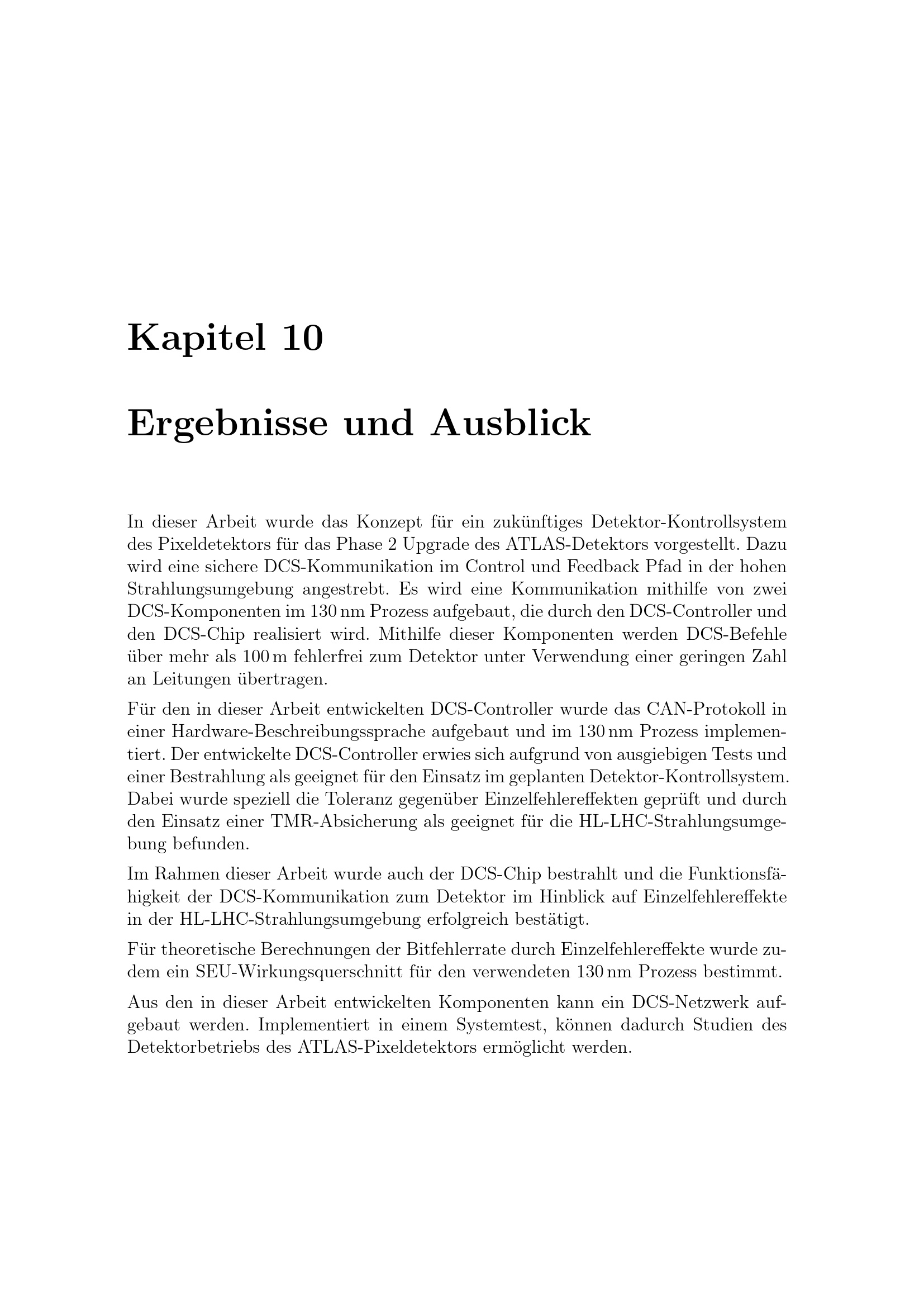 Kapitel 10

Ergebnisse und Ausblick

In dieser Arbeit wurde das Konzept für ein zukünftiges Detektor-Kontrollsystem des Pixeldetektors für das Phase 2 Upgrade des ATLAS-Detektors vorgestellt. Dazu wird eine sichere DCS-Kommunikation im Control und Feedback Pfad in der hohen Strahlungsumgebung angestrebt. Es wird eine Kommunikation mithilfe von zwei DCS-Komponenten im 130 nm Prozess aufgebaut, die durch den DCS-Controller und den DCS-Chip realisiert wird. Mithilfe dieser Komponenten werden DCS-Befehle über mehr als 100 m fehlerfrei zum Detektor unter Verwendung einer geringen Zahl an Leitungen übertragen.

Für den in dieser Arbeit entwickelten DCS-Controller wurde das CAN-Protokoll in einer Hardware-Beschreibungssprache aufgebaut und im 130 nm Prozess implementiert. Der entwickelte DCS-Controller erwies sich aufgrund von ausgiebigen Tests und einer Bestrahlung als geeignet für den Einsatz im geplanten Detektor-Kontrollsystem. Dabei wurde speziell die Toleranz gegenüber Einzelfehlereffekten geprüft und durch den Einsatz einer TMR-Absicherung als geeignet für die HL-LHC-Strahlungsumgebung befunden.

Im Rahmen dieser Arbeit wurde auch der DCS-Chip bestrahlt und die Funktionsfähigkeit der DCS-Kommunikation zum Detektor im Hinblick auf Einzelfehlereffekte in der HL-LHC-Strahlungsumgebung erfolgreich bestätigt.

Für theoretische Berechnungen der Bitfehlerrate durch Einzelfehlereffekte wurde zudem ein SEU-Wirkungsquerschnitt für den verwendeten 130 nm Prozess bestimmt.

Aus den in dieser Arbeit entwickelten Komponenten kann ein DCS-Netzwerk aufgebaut werden. Implementiert in einem Systemtest, können dadurch Studien des Detektorbetriebs des ATLAS-Pixeldetektors ermöglicht werden.